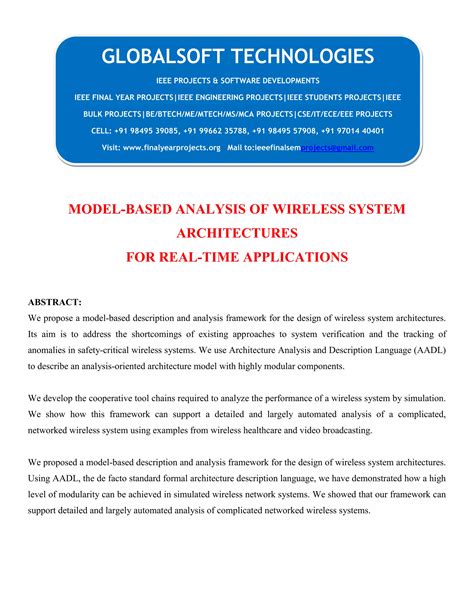 GLOBALSOFT TECHNOLOGIES

IEEE PROJECTS & SOFTWARE DEVELOPMENTS

IEEE FINAL YEAR PROJECTS|IEEE ENGINEERING PROJECTS|IEEE STUDENTS PROJECTS|IEEE BULK PROJECTS|BE/BTECH/ME/MTECH/MS/MCA PROJECTS|CSE/IT/ECE/EEE PROJECTS

CELL: +91 98495 39085, +91 99662 35788, +91 98495 57908, +91 97014 40401

Visit: www.finalyearprojects.org Mail to:ieeefinalsemprojects@gmail.com

MODEL-BASED ANALYSIS OF WIRELESS SYSTEM ARCHITECTURES FOR REAL-TIME APPLICATIONS

ABSTRACT:

We propose a model-based description and analysis framework for the design of wireless system architectures. Its aim is to address the shortcomings of existing approaches to system verification and the tracking of anomalies in safety-critical wireless systems. We use Architecture Analysis and Description Language (AADL) to describe an analysis-oriented architecture model with highly modular components.

We develop the cooperative tool chains required to analyze the performance of a wireless system by simulation. We show how this framework can support a detailed and largely automated analysis of a complicated, networked wireless system using examples from wireless healthcare and video broadcasting.

We proposed a model-based description and analysis framework for the design of wireless system architectures. Using AADL, the de facto standard formal architecture description language, we have demonstrated how a high level of modularity can be achieved in simulated wireless network systems. We showed that our framework can support detailed and largely automated analysis of complicated networked wireless systems.